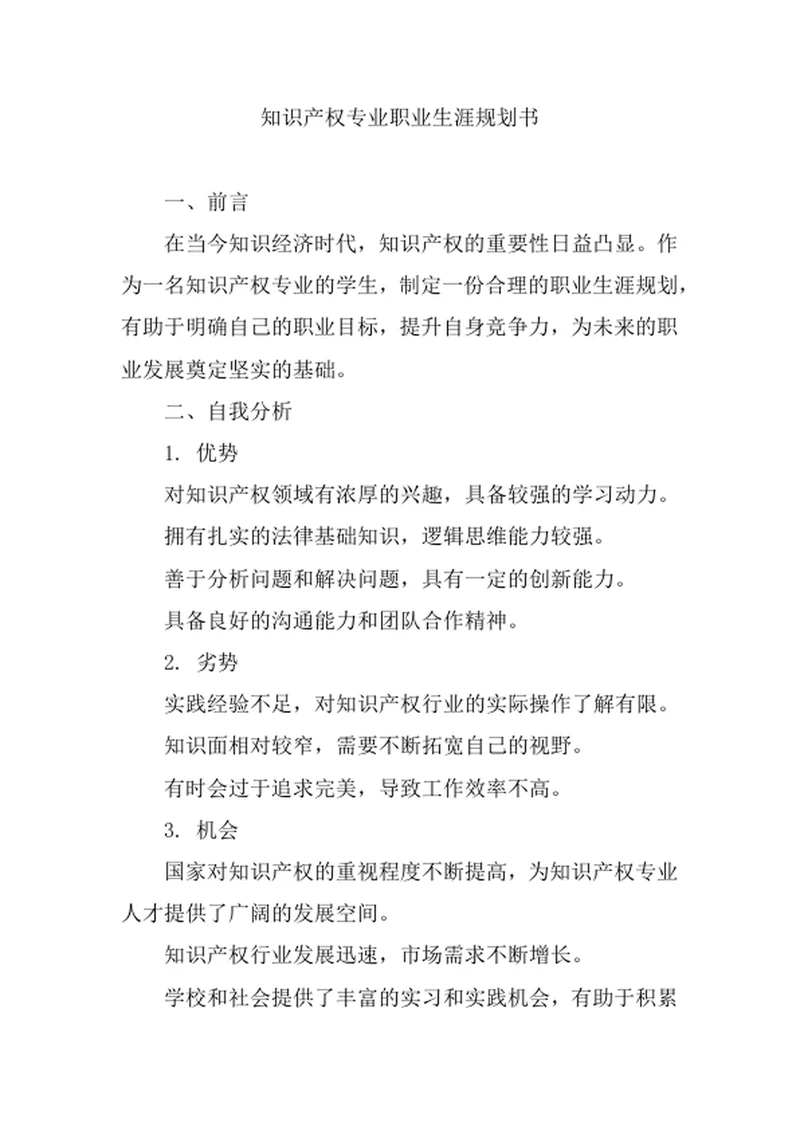 知识产权专业职业生涯规划书

一、前言

在当今知识经济时代，知识产权的重要性日益凸显。作为一名知识产权专业的学生，制定一份合理的职业生涯规划，有助于明确自己的职业目标，提升自身竞争力，为未来的职业发展奠定坚实的基础。

二、自我分析

1. 优势

对知识产权领域有浓厚的兴趣，具备较强的学习动力。

拥有扎实的法律基础知识，逻辑思维能力较强。

善于分析问题和解决问题，具有一定的创新能力。

具备良好的沟通能力和团队合作精神。

2. 劣势

实践经验不足，对知识产权行业的实际操作了解有限。

知识面相对较窄，需要不断拓宽自己的视野。

有时会过于追求完美，导致工作效率不高。

3. 机会

国家对知识产权的重视程度不断提高，为知识产权专业人才提供了广阔的发展空间。

知识产权行业发展迅速，市场需求不断增长。

学校和社会提供了丰富的实习和实践机会，有助于积累